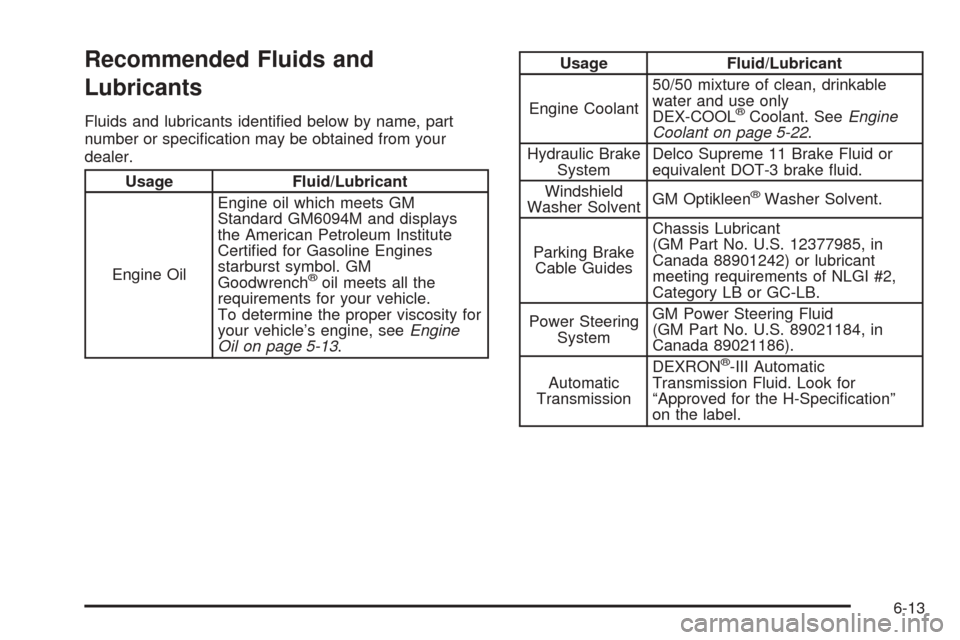 Recommended Fluids and Lubricants

Fluids and lubricants identified below by name, part number or specification may be obtained from your dealer.

| Usage | Fluid/Lubricant |
|---|---|
| Engine Oil | Engine oil which meets GM Standard GM6094M and displays the American Petroleum Institute Certified for Gasoline Engines starburst symbol. GM Goodwrench® oil meets all the requirements for your vehicle. To determine the proper viscosity for your vehicle's engine, see Engine Oil on page 5-13. |

| Usage | Fluid/Lubricant |
|---|---|
| Engine Coolant | 50/50 mixture of clean, drinkable water and use only DEX-COOL® Coolant. See Engine Coolant on page 5-22. |
| Hydraulic Brake System | Delco Supreme 11 Brake Fluid or equivalent DOT-3 brake fluid. |
| Windshield Washer Solvent | GM Optikleen® Washer Solvent. |
| Parking Brake Cable Guides | Chassis Lubricant (GM Part No. U.S. 12377985, in Canada 88901242) or lubricant meeting requirements of NLGI #2, Category LB or GC-LB. |
| Power Steering System | GM Power Steering Fluid (GM Part No. U.S. 89021184, in Canada 89021186). |
| Automatic Transmission | DEXRON®-III Automatic Transmission Fluid. Look for "Approved for the H-Specification" on the label. |

6-13

carmanualsonline.info